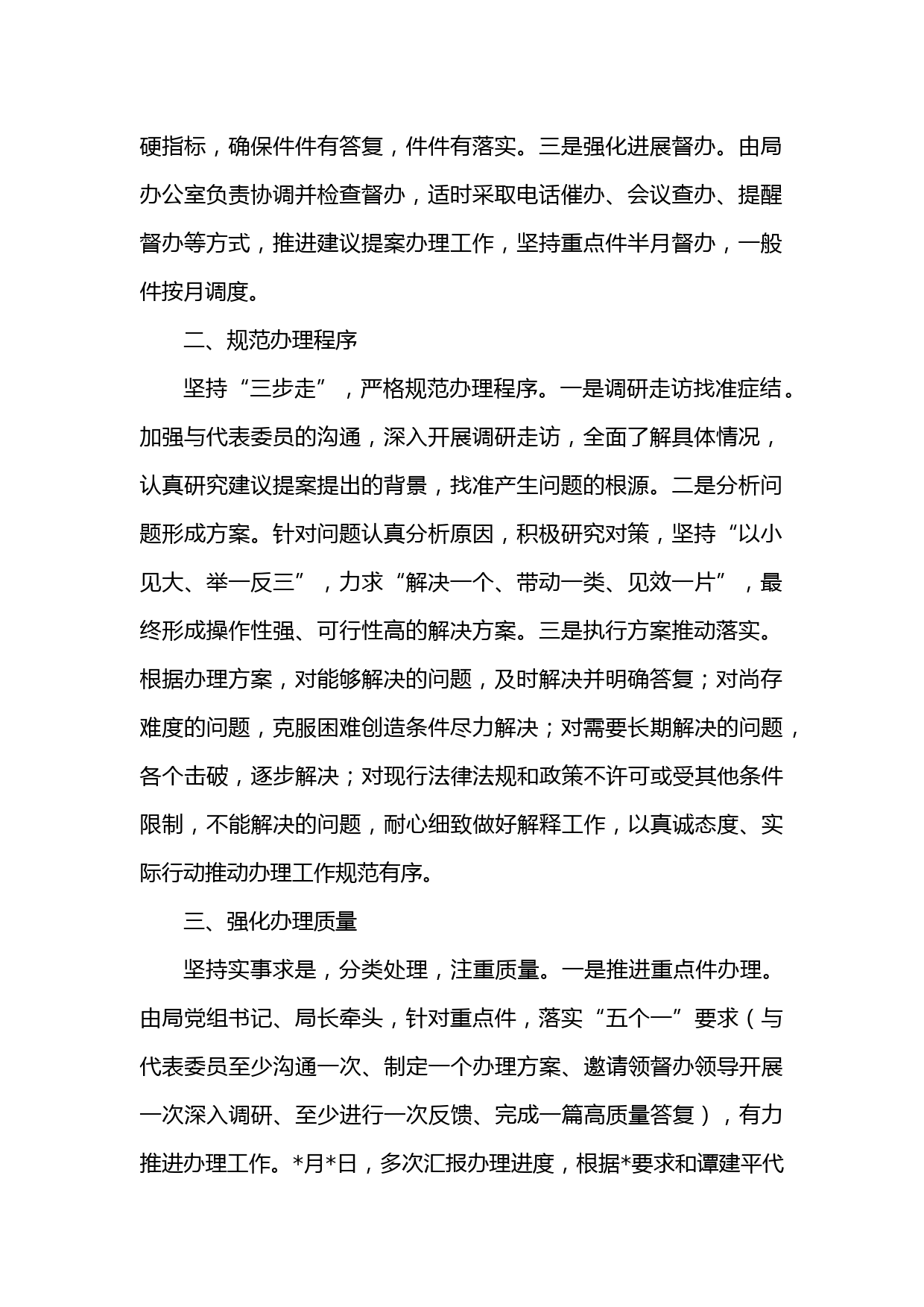 硬指标，确保件件有答复，件件有落实。三是强化进展督办。由局办公室负责协调并检查督办，适时采取电话催办、会议查办、提醒督办等方式，推进建议提案办理工作，坚持重点件半月督办，一般件按月调度。

二、规范办理程序

坚持“三步走”，严格规范办理程序。一是调研走访找准症结。加强与代表委员的沟通，深入开展调研走访，全面了解具体情况，认真研究建议提案提出的背景，找准产生问题的根源。二是分析问题形成方案。针对问题认真分析原因，积极研究对策，坚持“以小见大、举一反三”，力求“解决一个、带动一类、见效一片”，最终形成操作性强、可行性高的解决方案。三是执行方案推动落实。根据办理方案，对能够解决的问题，及时解决并明确答复；对尚存难度的问题，克服困难创造条件尽力解决；对需要长期解决的问题，各个击破，逐步解决；对现行法律法规和政策不许可或受其他条件限制，不能解决的问题，耐心细致做好解释工作，以真诚态度、实际行动推动办理工作规范有序。

三、强化办理质量

坚持实事求是，分类处理，注重质量。一是推进重点件办理。由局党组书记、局长牵头，针对重点件，落实“五个一”要求（与代表委员至少沟通一次、制定一个办理方案、邀请领督办领导开展一次深入调研、至少进行一次反馈、完成一篇高质量答复），有力推进办理工作。*月*日，多次汇报办理进度，根据*要求和谭建平代